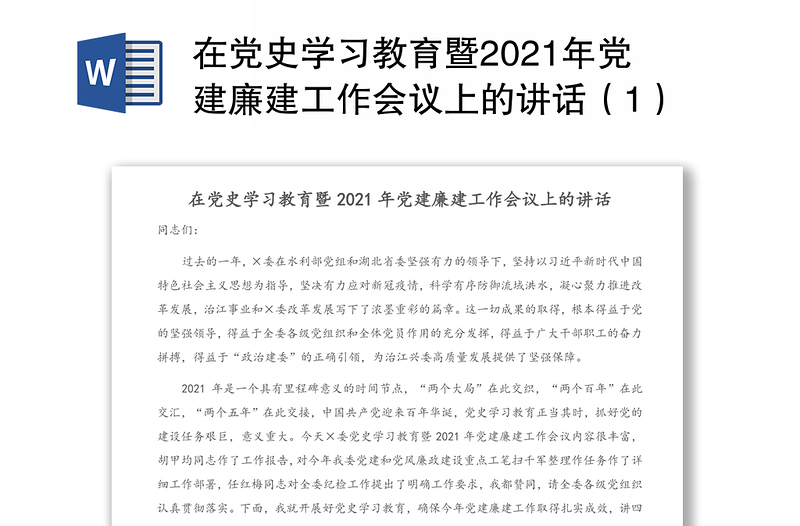 W

在党史学习教育暨2021年党建廉建工作会议上的讲话（1）

在党史学习教育暨 2021 年党建廉建工作会议上的讲话

同志们：

过去的一年，×委在水利部党组和湖北省委坚强有力的领导下，坚持以习近平新时代中国特色社会主义思想为指导，坚决有力应对新冠疫情，科学有序防御流域洪水，凝心聚力推进改革发展，治江事业和×委改革发展写下了浓墨重彩的篇章。这一切成果的取得，根本得益于党的坚强领导，得益于全委各级党组织和全体党员作用的充分发挥，得益于广大干部职工的奋力拼搏，得益于“政治建委”的正确引领，为治江兴委高质量发展提供了坚强保障。

2021 年是一个具有里程碑意义的时间节点，“两个大局”在此交织，“两个百年”在此交汇，“两个五年”在此交接，中国共产党迎来百年华诞，党史学习教育正当其时，抓好党的建设任务艰巨，意义重大。今天×委党史学习教育暨 2021 年党建廉建工作会议内容很丰富，胡甲均同志作了工作报告，对今年我委党建和党风廉政建设重点工笔扫千军整理作任务作了详细工作部署，任红梅同志对全委纪检工作提出了明确工作要求，我都赞同，请全委各级党组织认真贯彻落实。下面，我就开展好党史学习教育，确保今年党建廉建工作取得扎实成效，讲四